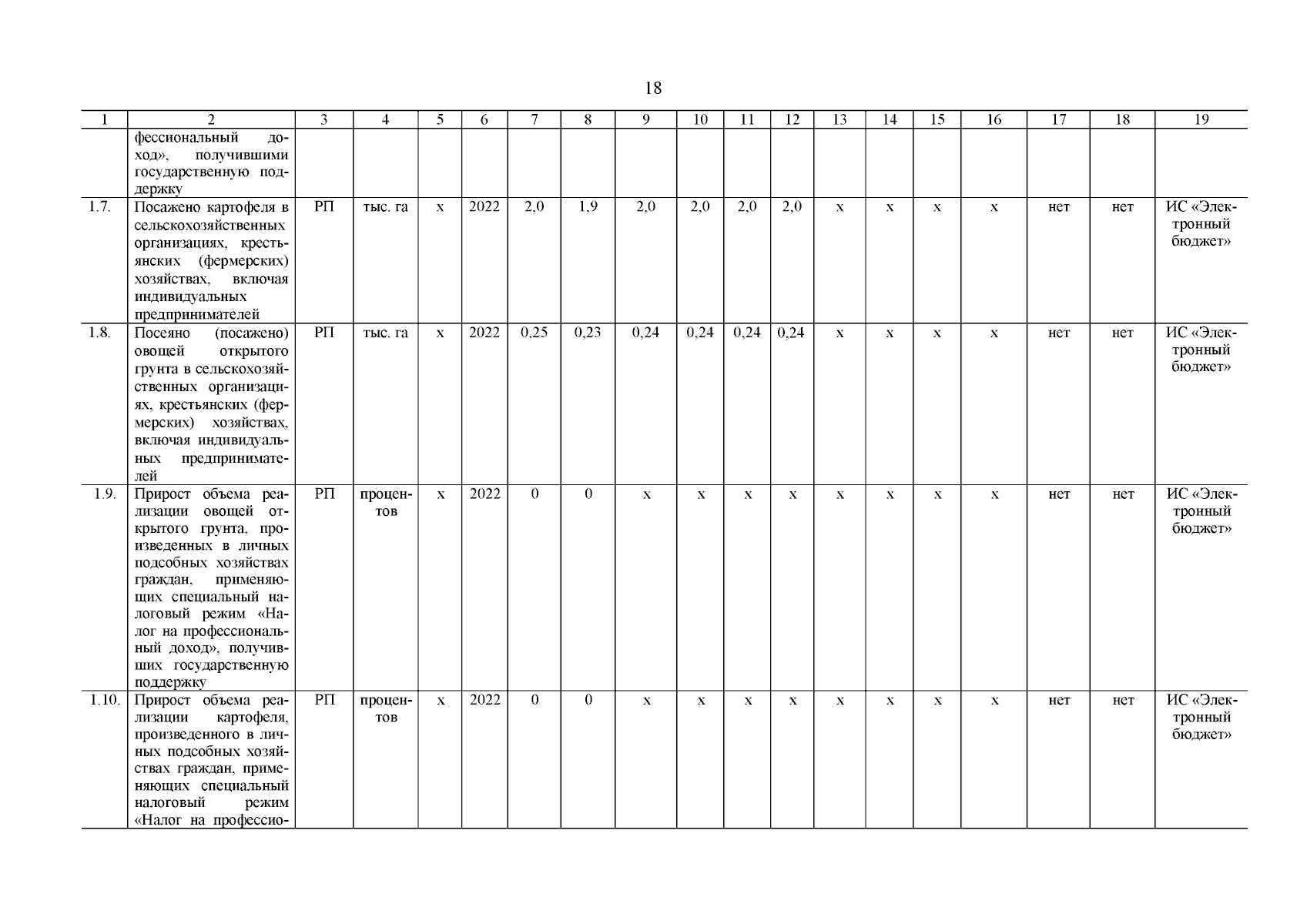 18

| 1 | 2 | 3 | 4 | 5 | 6 | 7 | 8 | 9 | 10 | 11 | 12 | 13 | 14 | 15 | 16 | 17 | 18 | 19 |
|---|---|---|---|---|---|---|---|---|---|---|---|---|---|---|---|---|---|---|
| | фессиональный доход», получившими государственную поддержку | | | | | | | | | | | | | | | | | |
| 1.7. | Посажено картофеля в сельскохозяйственных организациях, крестьянских (фермерских) хозяйствах, включая индивидуальных предпринимателей | РП | тыс. га | х | 2022 | 2,0 | 1,9 | 2,0 | 2,0 | 2,0 | 2,0 | х | х | х | х | нет | нет | ИС «Электронный бюджет» |
| 1.8. | Посеяно (посажено) овощей открытого грунта в сельскохозяйственных организациях, крестьянских (фермерских) хозяйствах, включая индивидуальных предпринимателей | РП | тыс. га | х | 2022 | 0,25 | 0,23 | 0,24 | 0,24 | 0,24 | 0,24 | х | х | х | х | нет | нет | ИС «Электронный бюджет» |
| 1.9. | Прирост объема реализации овощей открытого грунта, произведенных в личных подсобных хозяйствах граждан, применяющих специальный налоговый режим «Налог на профессиональный доход», получивших государственную поддержку | РП | процентов | х | 2022 | 0 | 0 | х | х | х | х | х | х | х | х | нет | нет | ИС «Электронный бюджет» |
| 1.10. | Прирост объема реализации картофеля, произведенного в личных подсобных хозяйствах граждан, применяющих специальный налоговый режим «Налог на профессио- | РП | процентов | х | 2022 | 0 | 0 | х | х | х | х | х | х | х | х | нет | нет | ИС «Электронный бюджет» |